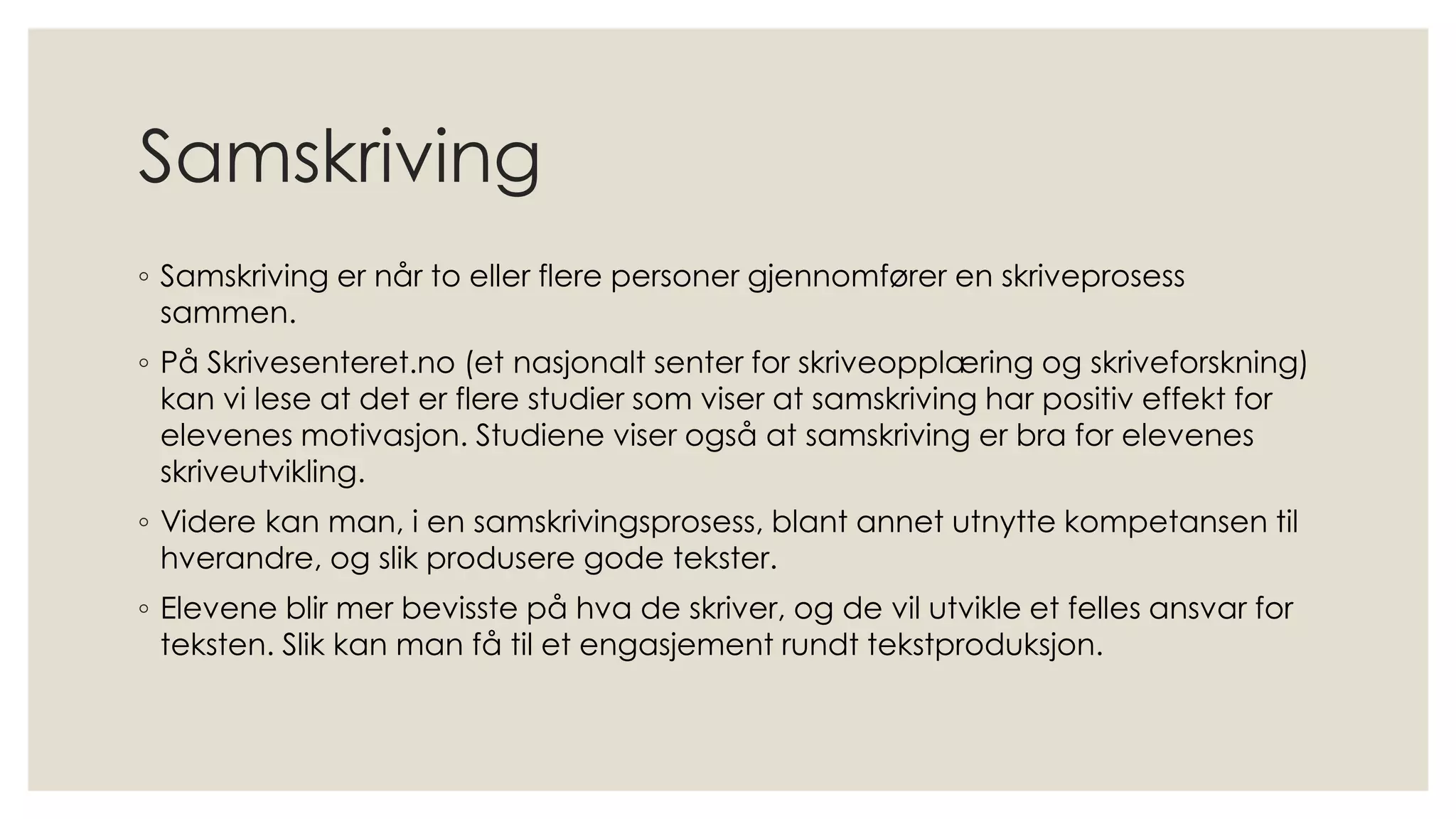 Samskriving

◦ Samskriving er når to eller flere personer gjennomfører en skriveprosess sammen.

◦ På Skrivesenteret.no (et nasjonalt senter for skriveopplæring og skriveforskning) kan vi lese at det er flere studier som viser at samskriving har positiv effekt for elevenes motivasjon. Studiene viser også at samskriving er bra for elevenes skriveutvikling.

◦ Videre kan man, i en samskrivingsprosess, blant annet utnytte kompetansen til hverandre, og slik produsere gode tekster.

◦ Elevene blir mer bevisste på hva de skriver, og de vil utvikle et felles ansvar for teksten. Slik kan man få til et engasjement rundt tekstproduksjon.